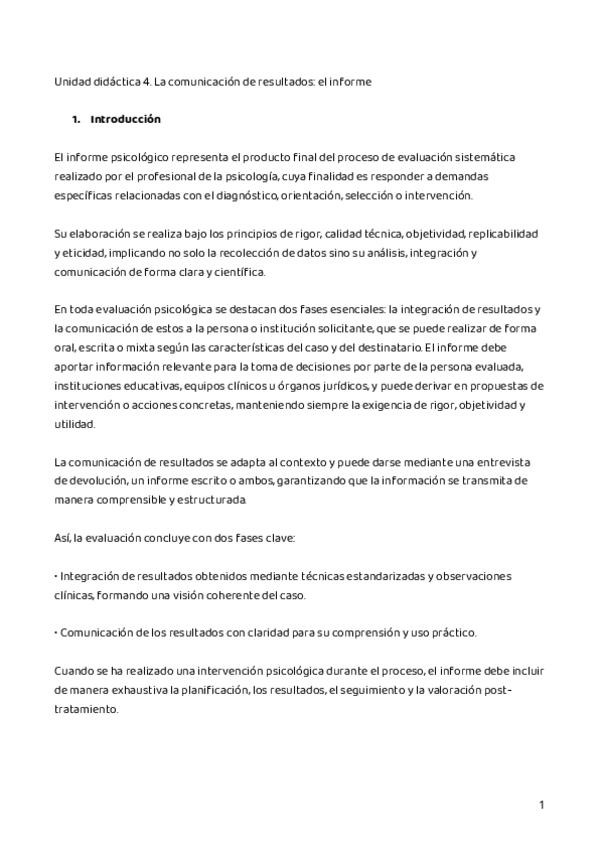 Unidad didáctica 4. La comunicación de resultados: el informe

1. Introducción

El informe psicológico representa el producto final del proceso de evaluación sistemática realizado por el profesional de la psicología, cuya finalidad es responder a demandas específicas relacionadas con el diagnóstico, orientación, selección o intervención.

Su elaboración se realiza bajo los principios de rigor, calidad técnica, objetividad, replicabilidad y eticidad, implicando no solo la recolección de datos sino su análisis, integración y comunicación de forma clara y científica.

En toda evaluación psicológica se destacan dos fases esenciales: la integración de resultados y la comunicación de estos a la persona o institución solicitante, que se puede realizar de forma oral, escrita o mixta según las características del caso y del destinatario. El informe debe aportar información relevante para la toma de decisiones por parte de la persona evaluada, instituciones educativas, equipos clínicos u órganos jurídicos, y puede derivar en propuestas de intervención o acciones concretas, manteniendo siempre la exigencia de rigor, objetividad y utilidad.

La comunicación de resultados se adapta al contexto y puede darse mediante una entrevista de devolución, un informe escrito o ambos, garantizando que la información se transmita de manera comprensible y estructurada.

Así, la evaluación concluye con dos fases clave:

• Integración de resultados obtenidos mediante técnicas estandarizadas y observaciones clínicas, formando una visión coherente del caso.

• Comunicación de los resultados con claridad para su comprensión y uso práctico.

Cuando se ha realizado una intervención psicológica durante el proceso, el informe debe incluir de manera exhaustiva la planificación, los resultados, el seguimiento y la valoración post-tratamiento.

1